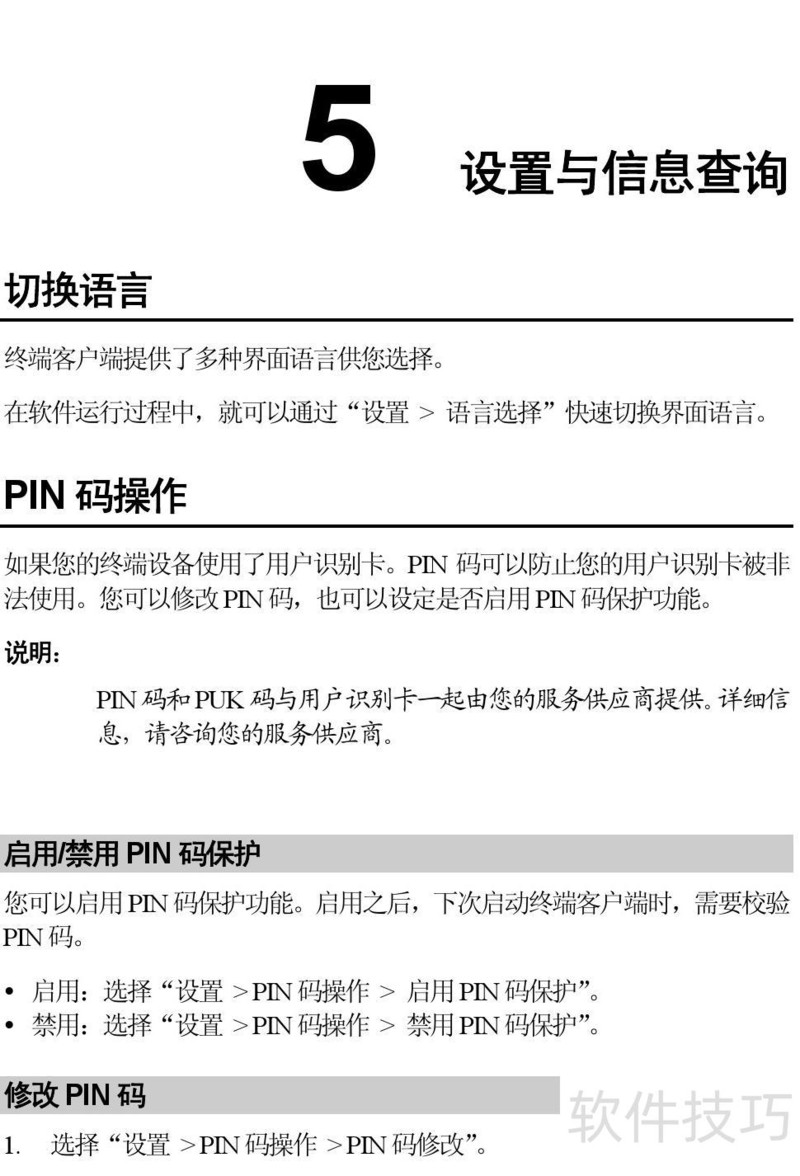 5 设置与信息查询

切换语言

终端客户端提供了多种界面语言供您选择。

在软件运行过程中，就可以通过“设置 > 语言选择”快速切换界面语言。

PIN码操作

如果您的终端设备使用了用户识别卡。PIN码可以防止您的用户识别卡被非法使用。您可以修改PIN码，也可以设定是否启用PIN码保护功能。

说明：

PIN码和PUK码与用户识别卡一起由您的服务供应商提供。详细信息，请咨询您的服务供应商。

启用/禁用PIN码保护

您可以启用PIN码保护功能。启用之后，下次启动终端客户端时，需要校验PIN码。

• 启用：选择“设置 >PIN码操作 > 启用PIN码保护”。
• 禁用：选择“设置 >PIN码操作 > 禁用PIN码保护”。

修改PIN码

1. 选择“设置 >PIN码操作 >PIN码修改”。

软件技巧